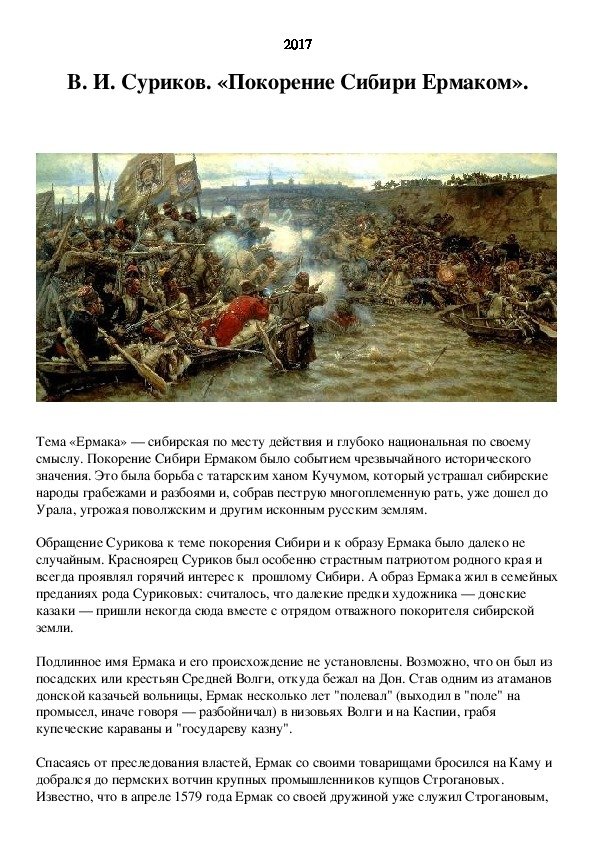 2017

В. И. Суриков. «Покорение Сибири Ермаком».

Тема «Ермака» — сибирская по месту действия и глубоко национальная по своему смыслу. Покорение Сибири Ермаком было событием чрезвычайного исторического значения. Это была борьба с татарским ханом Кучумом, который устрашал сибирские народы грабежами и разбоями и, собрав пеструю многоплеменную рать, уже дошел до Урала, угрожая поволжским и другим исконным русским землям.

Обращение Сурикова к теме покорения Сибири и к образу Ермака было далеко не случайным. Красноярец Суриков был особенно страстным патриотом родного края и всегда проявлял горячий интерес к прошлому Сибири. А образ Ермака жил в семейных преданиях рода Суриковых: считалось, что далекие предки художника — донские казаки — пришли некогда сюда вместе с отрядом отважного покорителя сибирской земли.

Подлинное имя Ермака и его происхождение не установлены. Возможно, что он был из посадских или крестьян Средней Волги, откуда бежал на Дон. Став одним из атаманов донской казачьей вольницы, Ермак несколько лет "полевал" (выходил в "поле" на промысел, иначе говоря — разбойничал) в низовьях Волги и на Каспии, грабя купеческие караваны и "государеву казну".

Спасаясь от преследования властей, Ермак со своими товарищами бросился на Каму и добрался до пермских вотчин крупных промышленников купцов Строгановых. Известно, что в апреле 1579 года Ермак со своей дружиной уже служил Строгановым,